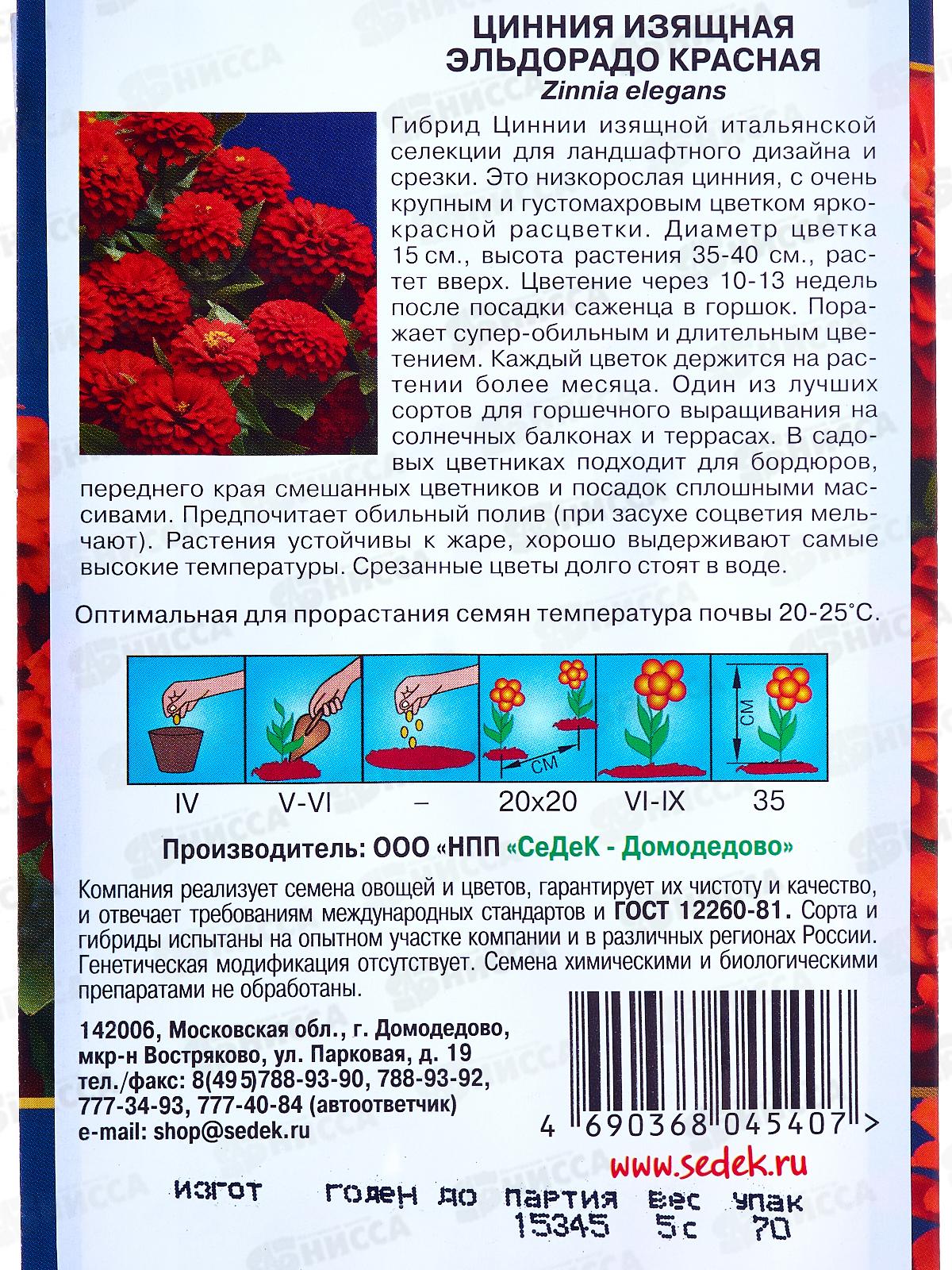 ЦИННИЯ ИЗЯЩНАЯ
ЭЛЬДОРАДО КРАСНАЯ
Zinnia elegans

Гибрид Циннии изящной итальянской селекции для ландшафтного дизайна и срезки. Это низкорослая цинния, с очень крупным и густомахровым цветком ярко-красной расцветки. Диаметр цветка 15 см., высота растения 35-40 см., растет вверх. Цветение через 10-13 недель после посадки саженца в горшок. Поражает супер-обильным и длительным цветением. Каждый цветок держится на растении более месяца. Один из лучших сортов для горшечного выращивания на солнечных балконах и террасах. В садовых цветниках подходит для бордюров, переднего края смешанных цветников и посадок сплошными массивами. Предпочитает обильный полив (при засухе соцветия мельчают). Растения устойчивы к жаре, хорошо выдерживают самые высокие температуры. Срезанные цветы долго стоят в воде.

Оптимальная для прорастания семян температура почвы 20-25°С.

СМ
СМ

IV V-VI – 20x20 VI-IX 35

Производитель: ООО «НПП «СеДеК - Домодедово»

Компания реализует семена овощей и цветов, гарантирует их чистоту и качество, и отвечает требованиям международных стандартов и ГОСТ 12260-81. Сорта и гибриды испытаны на опытном участке компании и в различных регионах России. Генетическая модификация отсутствует. Семена химическими и биологическими препаратами не обработаны.

142006, Московская обл., г. Домодедово,
мкр-н Востряково, ул. Парковая, д. 19
тел./факс: 8(495)788-93-90, 788-93-92,
777-34-93, 777-40-84 (автоответчик)
e-mail: shop@sedek.ru

4 690368 045407 >

www.sedek.ru

ИЗГОТ ГОДЕН ДО ПАРТИЯ ВЕС УПАК
15345 5с 70

НИССА